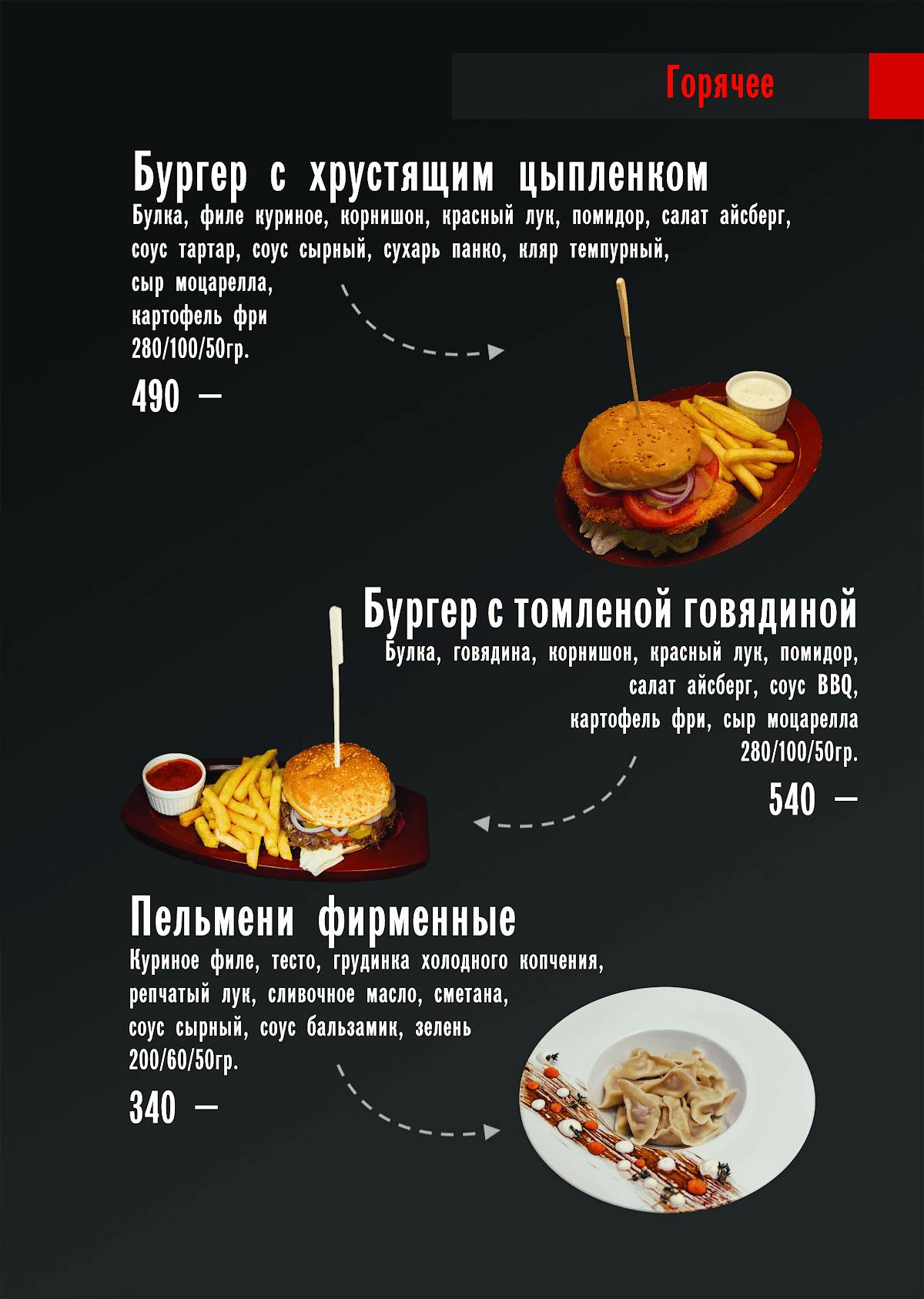 Горячее

Бургер с хрустящим цыпленком
Булка, филе куриное, корнишон, красный лук, помидор, салат айсберг, соус тартар, соус сырный, сухарь панко, кляр темпурный, сыр моцарелла, картофель фри
280/100/50гр.

490 —

Бургер с томленой говядиной
Булка, говядина, корнишон, красный лук, помидор, салат айсберг, соус BBQ, картофель фри, сыр моцарелла
280/100/50гр.

540 —

Пельмени фирменные
Куриное филе, тесто, грудинка холодного копчения, репчатый лук, сливочное масло, сметана, соус сырный, соус бальзамик, зелень
200/60/50гр.

340 —